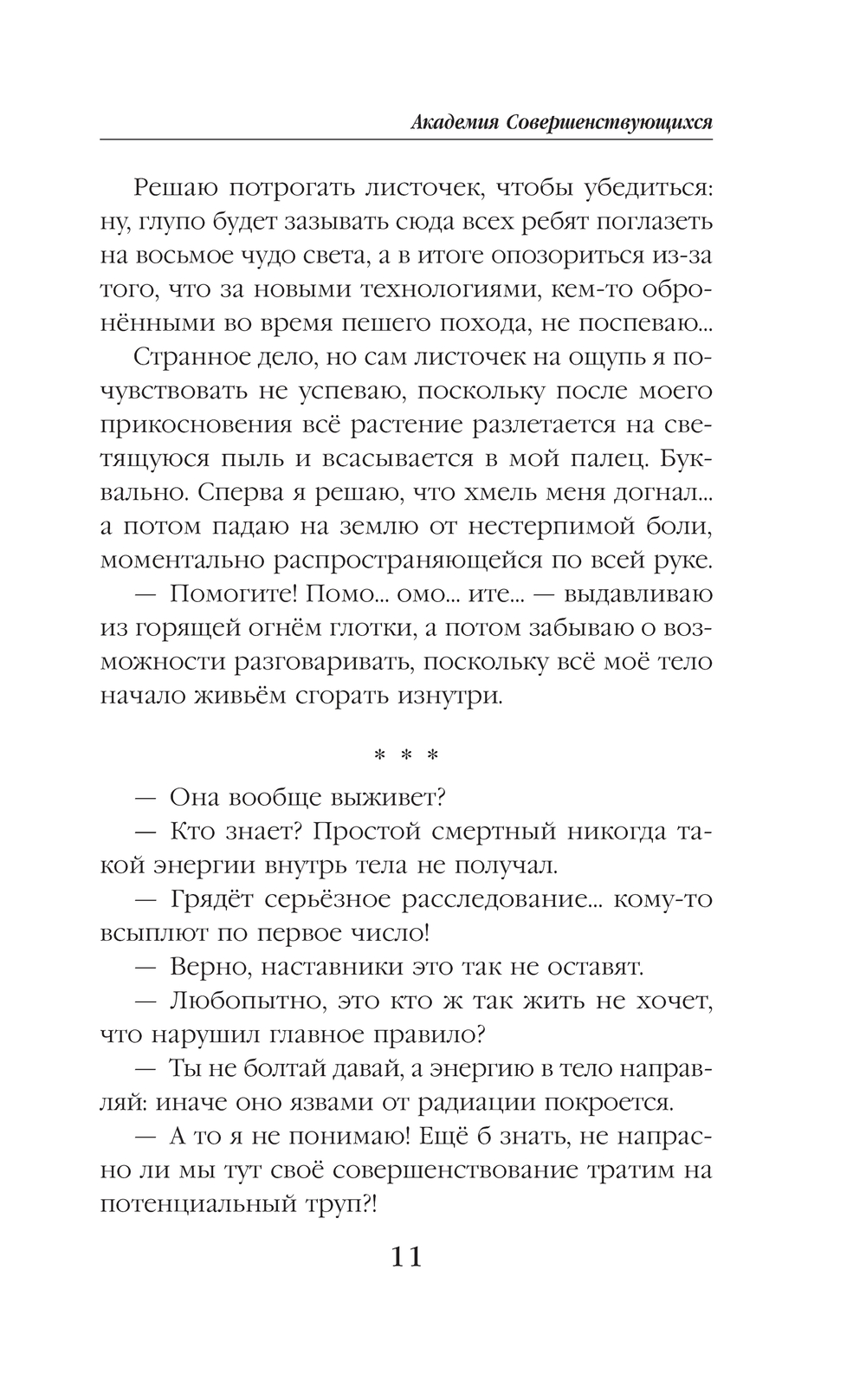 Академия Совершенствующихся

Решаю потрогать листочек, чтобы убедиться: ну, глупо будет зазывать сюда всех ребят поглазеть на восьмое чудо света, а в итоге опозориться из-за того, что за новыми технологиями, кем-то обронёнными во время пешего похода, не поспеваю...

Странное дело, но сам листочек на ощупь я почувствовать не успеваю, поскольку после моего прикосновения всё растение разлетается на светящуюся пыль и всасывается в мой палец. Буквально. Сперва я решаю, что хмель меня догнал... а потом падаю на землю от нестерпимой боли, моментально распространяющейся по всей руке.

— Помогите! Помо... омо... ите... — выдавливаю из горящей огнём глотки, а потом забываю о возможности разговаривать, поскольку всё моё тело начало живьём сгорать изнутри.

* * *

— Она вообще выживет?

— Кто знает? Простой смертный никогда такой энергии внутрь тела не получал.

— Грядёт серьёзное расследование... кому-то всыплют по первое число!

— Верно, наставники это так не оставят.

— Любопытно, это кто ж так жить не хочет, что нарушил главное правило?

— Ты не болтай давай, а энергию в тело направляй: иначе оно язвами от радиации покроется.

— А то я не понимаю! Ещё б знать, не напрасно ли мы тут своё совершенствование тратим на потенциальный труп?!

11